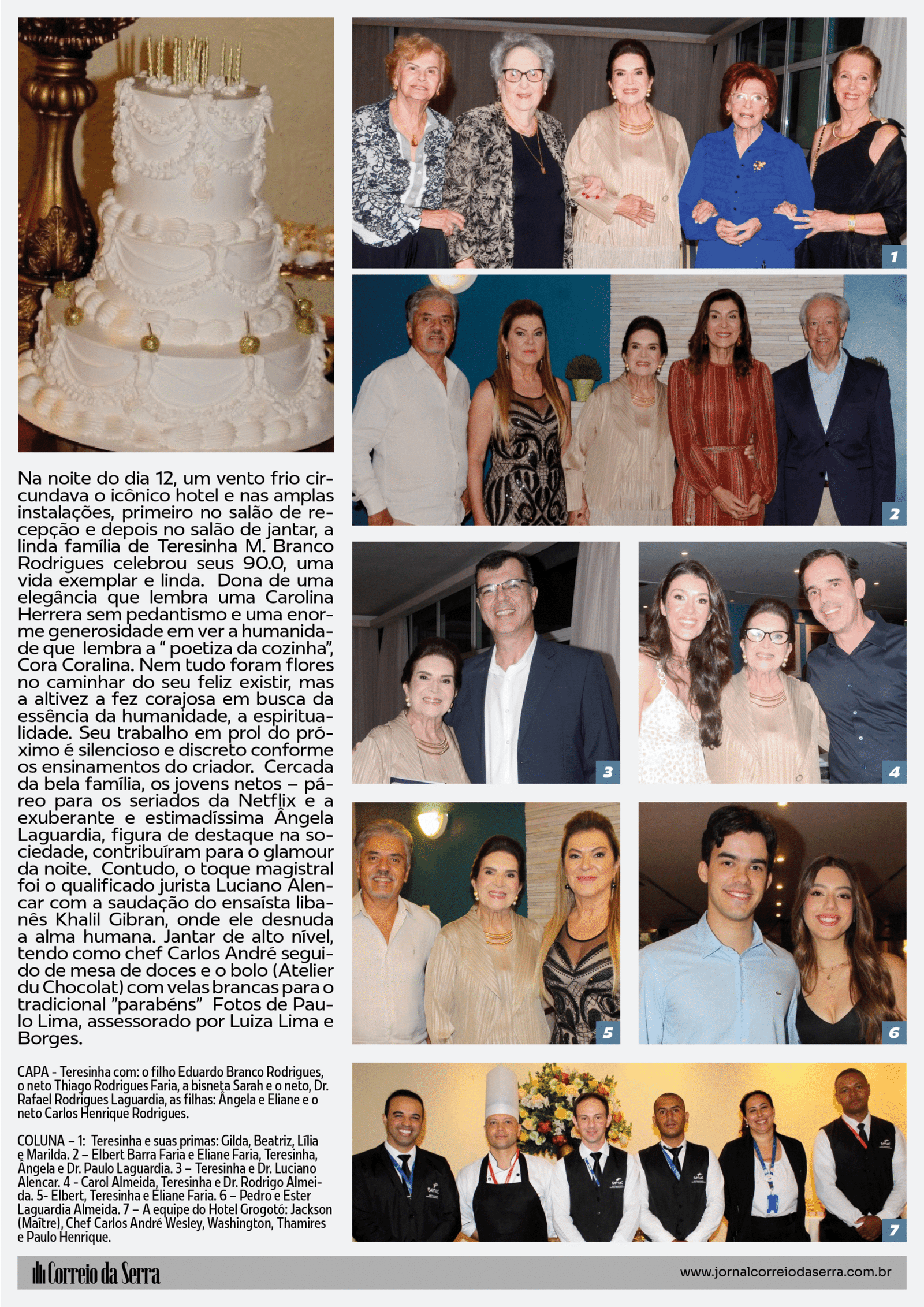 Na noite do dia 12, um vento frio circundava o icônico hotel e nas amplas instalações, primeiro no salão de recepção e depois no salão de jantar, a linda família de Teresinha M. Branco Rodrigues celebrou seus 90.0, uma vida exemplar e linda. Dona de uma elegância que lembra uma Carolina Herrera sem pedantismo e uma enorme generosidade em ver a humanidade que lembra a " poetiza da cozinha", Cora Coralina. Nem tudo foram flores no caminhar do seu feliz existir, mas a altivez a fez corajosa em busca da essência da humanidade, a espiritualidade. Seu trabalho em prol do próximo é silencioso e discreto conforme os ensinamentos do criador. Cercada da bela família, os jovens netos – páreo para os seriados da Netflix e a exuberante e estimadíssima Ângela Laguardia, figura de destaque na sociedade, contribuíram para o glamour da noite. Contudo, o toque magistral foi o qualificado jurista Luciano Alencar com a saudação do ensaísta libanês Khalil Gibran, onde ele desnuda a alma humana. Jantar de alto nível, tendo como chef Carlos André seguido de mesa de doces e o bolo (Atelier du Chocolat) com velas brancas para o tradicional "parabéns" Fotos de Paulo Lima, assessorado por Luiza Lima e Borges.

CAPA - Teresinha com: o filho Eduardo Branco Rodrigues, o neto Thiago Rodrigues Faria, a bisneta Sarah e o neto, Dr. Rafael Rodrigues Laguardia, as filhas: Ângela e Eliane e o neto Carlos Henrique Rodrigues.

COLUNA – 1: Teresinha e suas primas: Gilda, Beatriz, Lília e Marilda. 2 – Elbert Barra Faria e Eliane Faria, Teresinha, Ângela e Dr. Paulo Laguardia. 3 – Teresinha e Dr. Luciano Alencar. 4 - Carol Almeida, Teresinha e Dr. Rodrigo Almeida. 5- Elbert, Teresinha e Eliane Faria. 6 – Pedro e Ester Laguardia Almeida. 7 – A equipe do Hotel Grogotó: Jackson (Maître), Chef Carlos André Wesley, Washington, Thamires e Paulo Henrique.

1

2

3

4

5

6

7

Correio da Serra

www.jornalcorreiodaserra.com.br